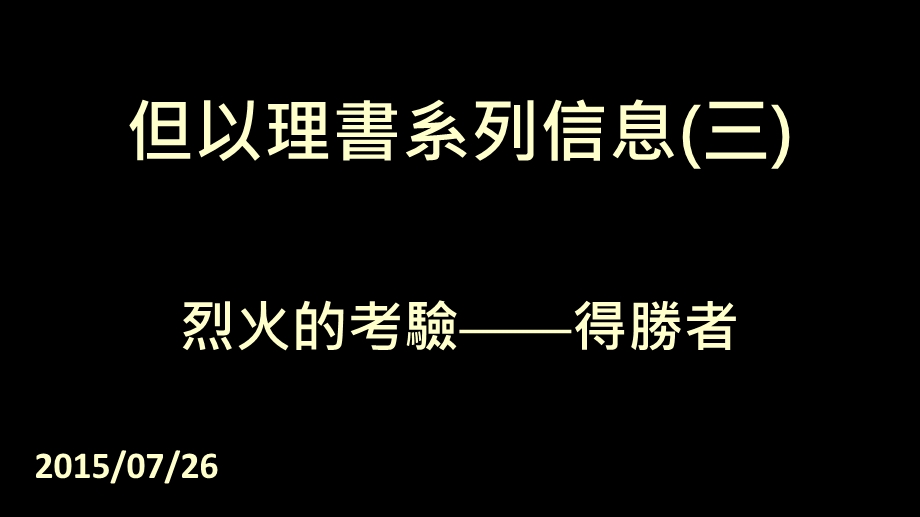 但以理書系列信息(三)

烈火的考驗——得勝者

2015/07/26